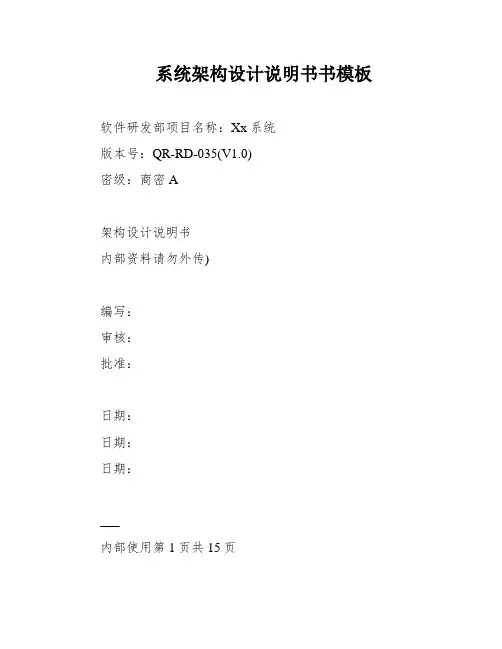 系统架构设计说明书书模板

软件研发部项目名称：Xx 系统
版本号：QR-RD-035(V1.0)
密级：商密 A

架构设计说明书
内部资料请勿外传)

编写：
审核：
批准：

日期：
日期：
日期：

内部使用第 1 页共 15 页